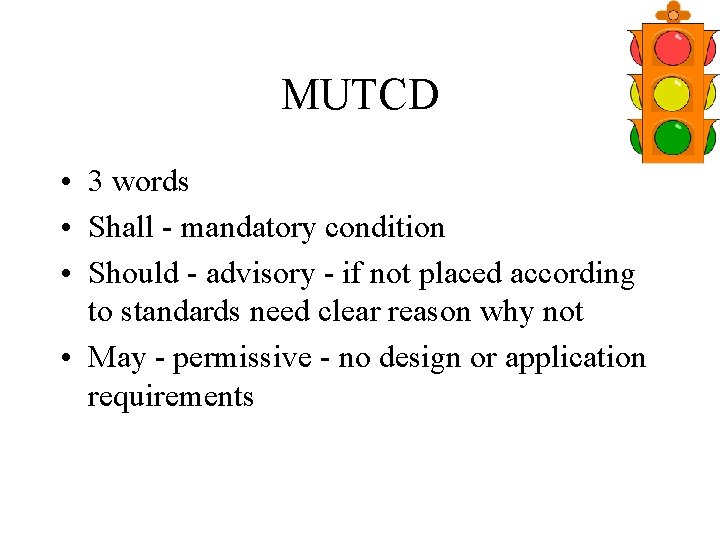 MUTCD

• 3 words
• Shall - mandatory condition
• Should - advisory - if not placed according to standards need clear reason why not
• May - permissive - no design or application requirements